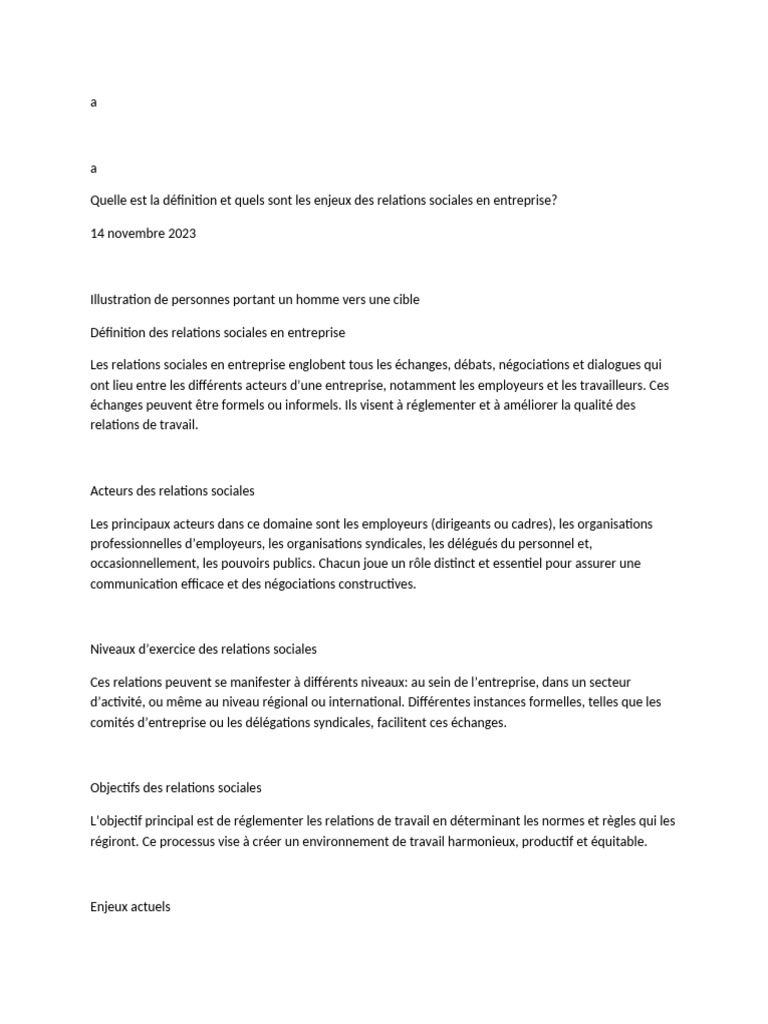 a

a

Quelle est la définition et quels sont les enjeux des relations sociales en entreprise?

14 novembre 2023

Illustration de personnes portant un homme vers une cible

Définition des relations sociales en entreprise

Les relations sociales en entreprise englobent tous les échanges, débats, négociations et dialogues qui ont lieu entre les différents acteurs d'une entreprise, notamment les employeurs et les travailleurs. Ces échanges peuvent être formels ou informels. Ils visent à réglementer et à améliorer la qualité des relations de travail.

Acteurs des relations sociales

Les principaux acteurs dans ce domaine sont les employeurs (dirigeants ou cadres), les organisations professionnelles d'employeurs, les organisations syndicales, les délégués du personnel et, occasionnellement, les pouvoirs publics. Chacun joue un rôle distinct et essentiel pour assurer une communication efficace et des négociations constructives.

Niveaux d'exercice des relations sociales

Ces relations peuvent se manifester à différents niveaux: au sein de l'entreprise, dans un secteur d'activité, ou même au niveau régional ou international. Différentes instances formelles, telles que les comités d'entreprise ou les délégations syndicales, facilitent ces échanges.

Objectifs des relations sociales

L'objectif principal est de réglementer les relations de travail en déterminant les normes et règles qui les régiront. Ce processus vise à créer un environnement de travail harmonieux, productif et équitable.

Enjeux actuels